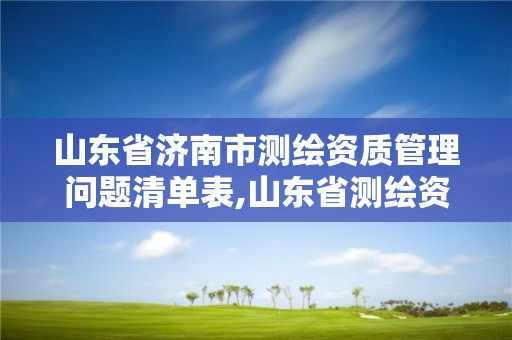 山东省济南市测绘资质管理问题清单表,山东省测绘资